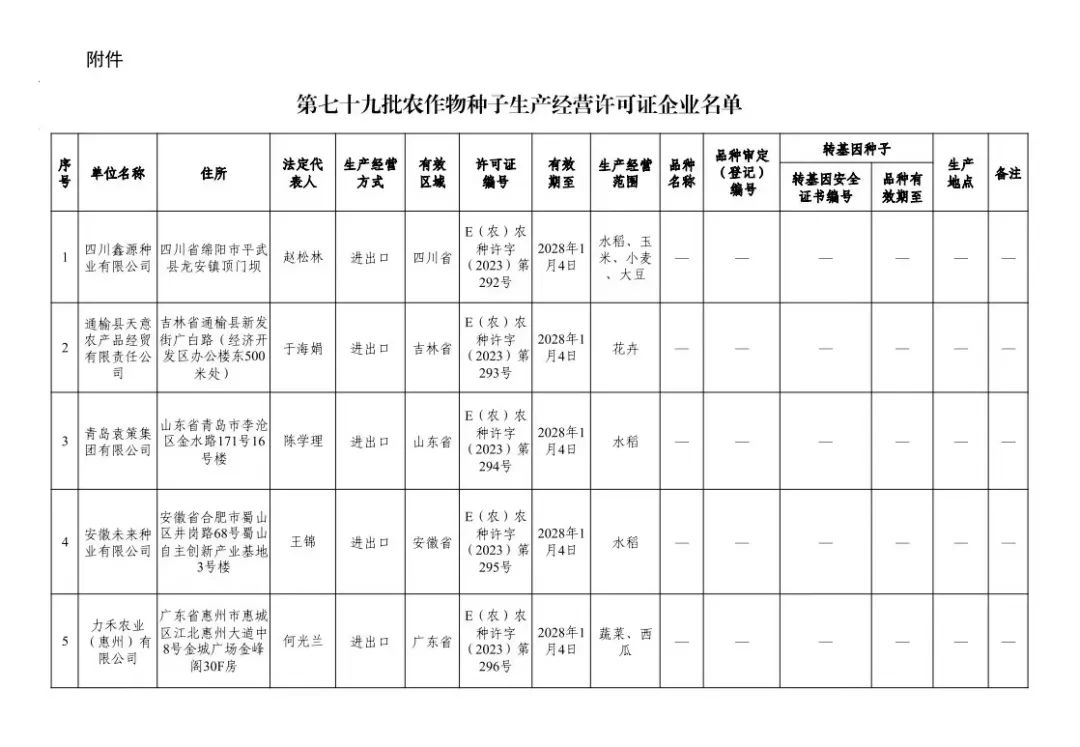 附件

第七十九批农作物种子生产经营许可证企业名单

| 序号 | 单位名称 | 住所 | 法定代表人 | 生产经营方式 | 有效区域 | 许可证编号 | 有效期至 | 生产经营范围 | 品种名称 | 品种审定（登记）编号 | 转基因种子 转基因安全证书编号 | 转基因种子 品种有效期至 | 生产地点 | 备注 |
|---|---|---|---|---|---|---|---|---|---|---|---|---|---|---|
| 1 | 四川鑫源种业有限公司 | 四川省绵阳市平武县龙安镇顶门坝 | 赵松林 | 进出口 | 四川省 | E（农）农种许字（2023）第292号 | 2028年1月4日 | 水稻、玉米、小麦、大豆 | — | — | — | — | — | — |
| 2 | 通榆县天意农产品经贸有限责任公司 | 吉林省通榆县新发街广白路（经济开发区办公楼东500米处） | 于海娟 | 进出口 | 吉林省 | E（农）农种许字（2023）第293号 | 2028年1月4日 | 花卉 | — | — | — | — | — | — |
| 3 | 青岛袁策集团有限公司 | 山东省青岛市李沧区金水路171号16号楼 | 陈学理 | 进出口 | 山东省 | E（农）农种许字（2023）第294号 | 2028年1月4日 | 水稻 | — | — | — | — | — | — |
| 4 | 安徽未来种业有限公司 | 安徽省合肥市蜀山区井岗路68号蜀山自主创新产业基地3号楼 | 王锦 | 进出口 | 安徽省 | E（农）农种许字（2023）第295号 | 2028年1月4日 | 水稻 | — | — | — | — | — | — |
| 5 | 力禾农业（惠州）有限公司 | 广东省惠州市惠城区江北惠州大道中8号金城广场金峰阁30F房 | 何光兰 | 进出口 | 广东省 | E（农）农种许字（2023）第296号 | 2028年1月4日 | 蔬菜、西瓜 | — | — | — | — | — | — |